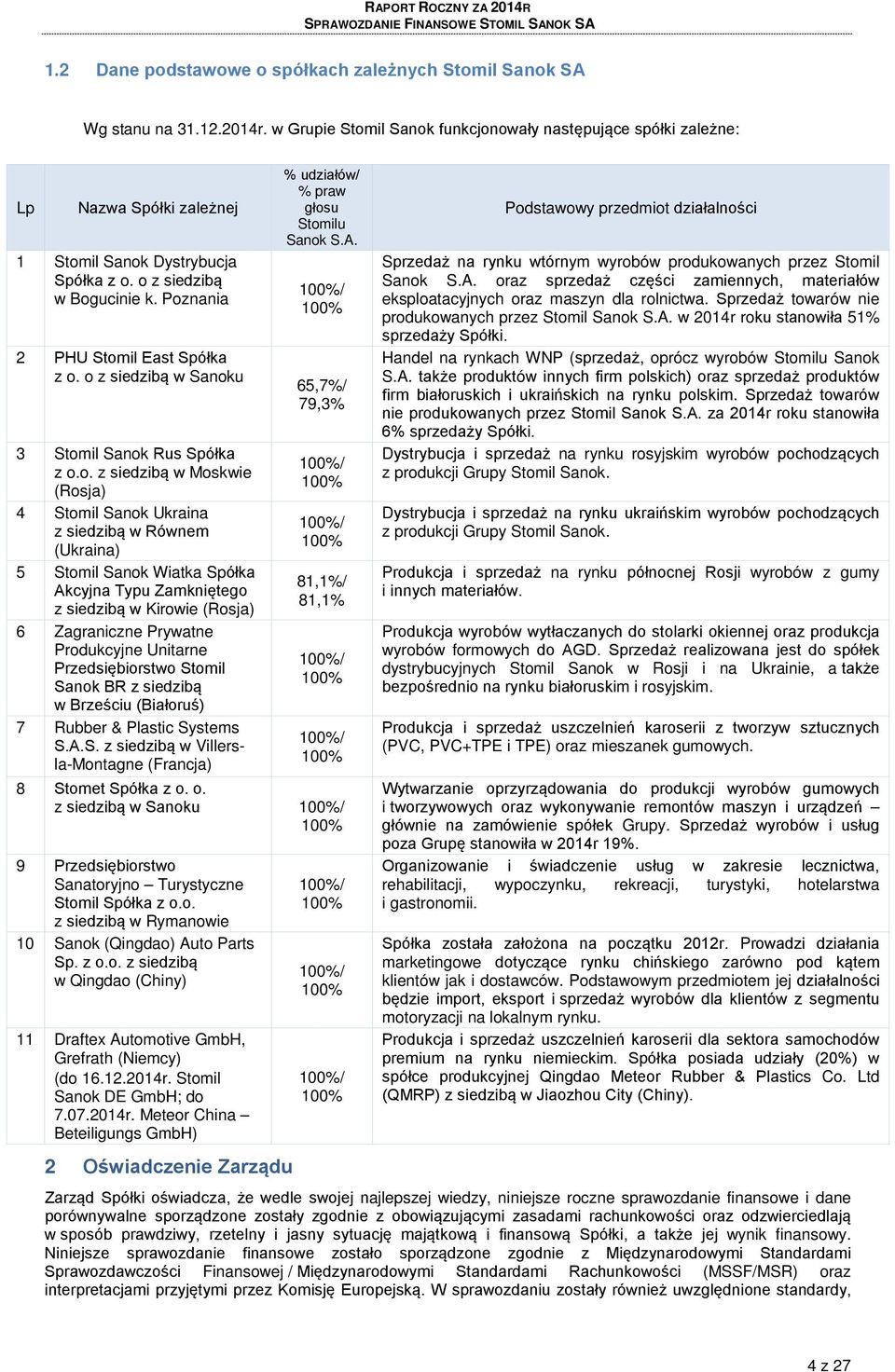 RAPORT ROCZNY ZA 2014R
SPRAWOZDANIE FINANSOWE STOMIL SANOK SA

1.2 Dane podstawowe o spółkach zależnych Stomil Sanok SA

Wg stanu na 31.12.2014r. w Grupie Stomil Sanok funkcjonowały następujące spółki zależne:

| Lp | Nazwa Spółki zależnej | % udziałów/ % praw głosu Stomilu Sanok S.A. | Podstawowy przedmiot działalności |
|---|---|---|---|
| 1 | Stomil Sanok Dystrybucja Spółka z o. o z siedzibą w Bogucinie k. Poznania | 100%/ 100% | Sprzedaż na rynku wtórnym wyrobów produkowanych przez Stomil Sanok S.A. oraz sprzedaż części zamiennych, materiałów eksploatacyjnych oraz maszyn dla rolnictwa. Sprzedaż towarów nie produkowanych przez Stomil Sanok S.A. w 2014r roku stanowiła 51% sprzedaży Spółki. |
| 2 | PHU Stomil East Spółka z o. o z siedzibą w Sanoku | 65,7%/ 79,3% | Handel na rynkach WNP (sprzedaż, oprócz wyrobów Stomilu Sanok S.A. także produktów innych firm polskich) oraz sprzedaż produktów firm białoruskich i ukraińskich na rynku polskim. Sprzedaż towarów nie produkowanych przez Stomil Sanok S.A. za 2014r roku stanowiła 6% sprzedaży Spółki. |
| 3 | Stomil Sanok Rus Spółka z o.o. z siedzibą w Moskwie (Rosja) | 100%/ 100% | Dystrybucja i sprzedaż na rynku rosyjskim wyrobów pochodzących z produkcji Grupy Stomil Sanok. |
| 4 | Stomil Sanok Ukraina z siedzibą w Równem (Ukraina) | 100%/ 100% | Dystrybucja i sprzedaż na rynku ukraińskim wyrobów pochodzących z produkcji Grupy Stomil Sanok. |
| 5 | Stomil Sanok Wiatka Spółka Akcyjna Typu Zamkniętego z siedzibą w Kirowie (Rosja) | 81,1%/ 81,1% | Produkcja i sprzedaż na rynku północnej Rosji wyrobów z gumy i innych materiałów. |
| 6 | Zagraniczne Prywatne Produkcyjne Unitarne Przedsiębiorstwo Stomil Sanok BR z siedzibą w Brześciu (Białoruś) | 100%/ 100% | Produkcja wyrobów wytłaczanych do stolarki okiennej oraz produkcja wyrobów formowych do AGD. Sprzedaż realizowana jest do spółek dystrybucyjnych Stomil Sanok w Rosji i na Ukrainie, a także bezpośrednio na rynku białoruskim i rosyjskim. |
| 7 | Rubber & Plastic Systems S.A.S. z siedzibą w Villers-la-Montagne (Francja) | 100%/ 100% | Produkcja i sprzedaż uszczelnień karoserii z tworzyw sztucznych (PVC, PVC+TPE i TPE) oraz mieszanek gumowych. |
| 8 | Stomet Spółka z o. o. z siedzibą w Sanoku | 100%/ 100% | Wytwarzanie oprzyrządowania do produkcji wyrobów gumowych i tworzywowych oraz wykonywanie remontów maszyn i urządzeń – głównie na zamówienie spółek Grupy. Sprzedaż wyrobów i usług poza Grupę stanowiła w 2014r 19%. |
| 9 | Przedsiębiorstwo Sanatoryjno – Turystyczne Stomil Spółka z o.o. z siedzibą w Rymanowie | 100%/ 100% | Organizowanie i świadczenie usług w zakresie lecznictwa, rehabilitacji, wypoczynku, rekreacji, turystyki, hotelarstwa i gastronomii. |
| 10 | Sanok (Qingdao) Auto Parts Sp. z o.o. z siedzibą w Qingdao (Chiny) | 100%/ 100% | Spółka została założona na początku 2012r. Prowadzi działania marketingowe dotyczące rynku chińskiego zarówno pod kątem klientów jak i dostawców. Podstawowym przedmiotem jej działalności będzie import, eksport i sprzedaż wyrobów dla klientów z segmentu motoryzacji na lokalnym rynku. |
| 11 | Draftex Automotive GmbH, Grefrath (Niemcy) (do 16.12.2014r. Stomil Sanok DE GmbH; do 7.07.2014r. Meteor China – Beteiligungs GmbH) | 100%/ 100% | Produkcja i sprzedaż uszczelnień karoserii dla sektora samochodów premium na rynku niemieckim. Spółka posiada udziały (20%) w spółce produkcyjnej Qingdao Meteor Rubber & Plastics Co. Ltd (QMRP) z siedzibą w Jiaozhou City (Chiny). |

2 Oświadczenie Zarządu

Zarząd Spółki oświadcza, że wedle swojej najlepszej wiedzy, niniejsze roczne sprawozdanie finansowe i dane porównywalne sporządzone zostały zgodnie z obowiązującymi zasadami rachunkowości oraz odzwierciedlają w sposób prawdziwy, rzetelny i jasny sytuację majątkową i finansową Spółki, a także jej wynik finansowy. Niniejsze sprawozdanie finansowe zostało sporządzone zgodnie z Międzynarodowymi Standardami Sprawozdawczości Finansowej / Międzynarodowymi Standardami Rachunkowości (MSSF/MSR) oraz interpretacjami przyjętymi przez Komisję Europejską. W sprawozdaniu zostały również uwzględnione standardy,

4 z 27